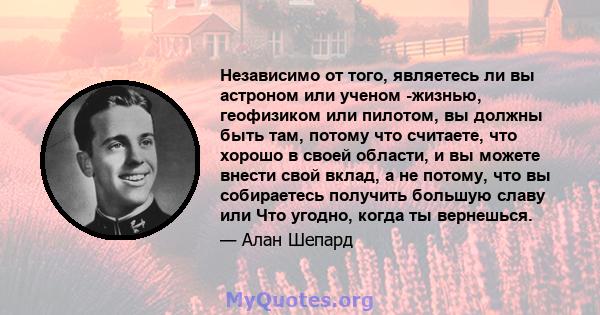 Независимо от того, являетесь ли вы астроном или ученом -жизнью, геофизиком или пилотом, вы должны быть там, потому что считаете, что хорошо в своей области, и вы можете внести свой вклад, а не потому, что вы собираетесь получить большую славу или Что угодно, когда ты вернешься.

— Алан Шепард

MyQuotes.org